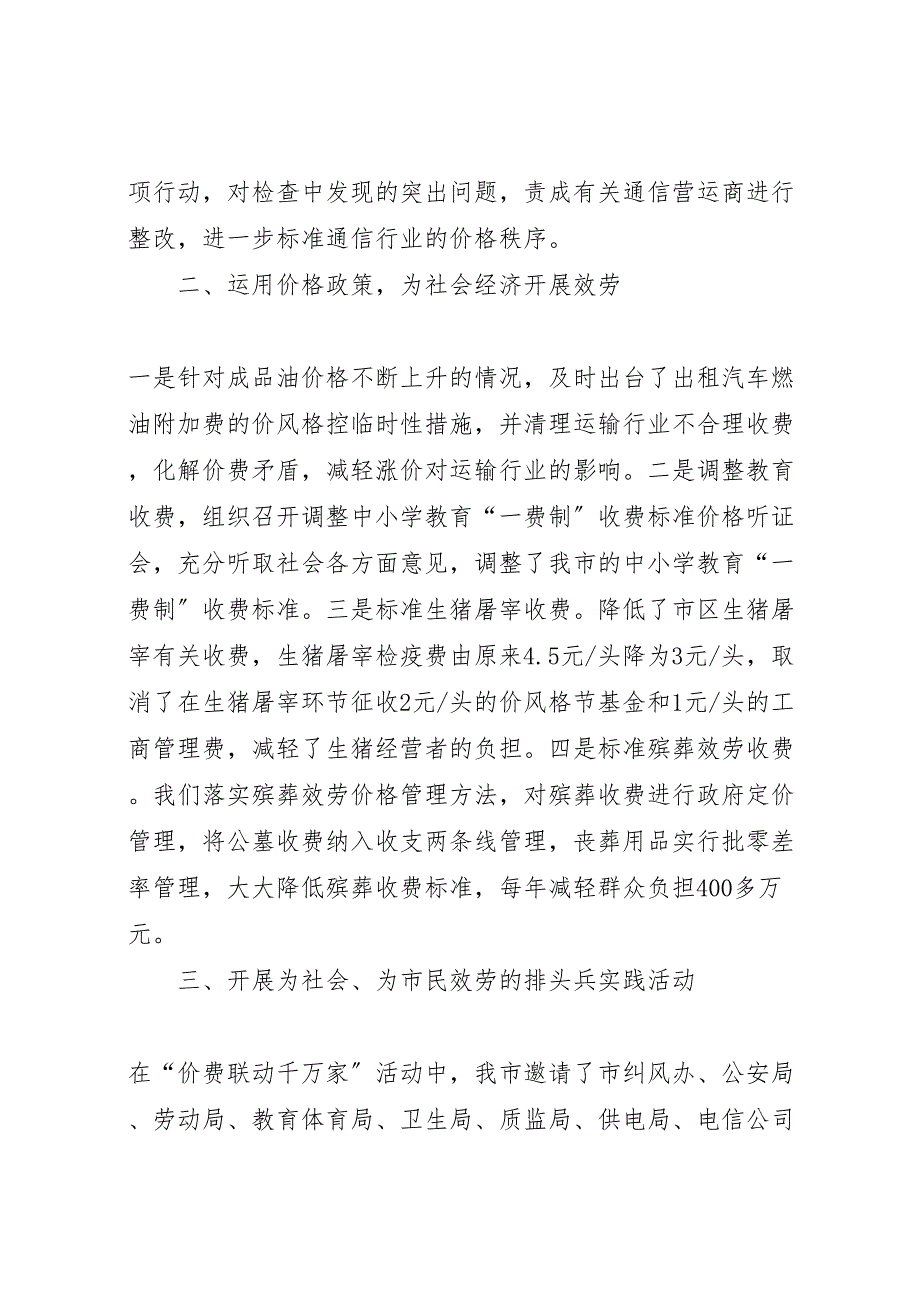 项行动，对检查中发现的突出问题，责成有关通信营运商进行整改，进一步标准通信行业的价格秩序。

二、运用价格政策，为社会经济开展效劳

一是针对成品油价格不断上升的情况，及时出台了出租汽车燃油附加费的价风格控临时性措施，并清理运输行业不合理收费，化解价费矛盾，减轻涨价对运输行业的影响。二是调整教育收费，组织召开调整中小学教育“一费制〞收费标准价格听证会，充分听取社会各方面意见，调整了我市的中小学教育“一费制〞收费标准。三是标准生猪屠宰收费。降低了市区生猪屠宰有关收费，生猪屠宰检疫费由原来4.5元/头降为3元/头，取消了在生猪屠宰环节征收2元/头的价风格节基金和1元/头的工商管理费，减轻了生猪经营者的负担。四是标准殡葬效劳收费。我们落实殡葬效劳价格管理方法，对殡葬收费进行政府定价管理，将公墓收费纳入收支两条线管理，丧葬用品实行批零差率管理，大大降低殡葬收费标准，每年减轻群众负担400多万元。

三、开展为社会、为市民效劳的排头兵实践活动

在“价费联动千万家〞活动中，我市邀请了市纠风办、公安局、劳动局、教育体育局、卫生局、质监局、供电局、电信公司